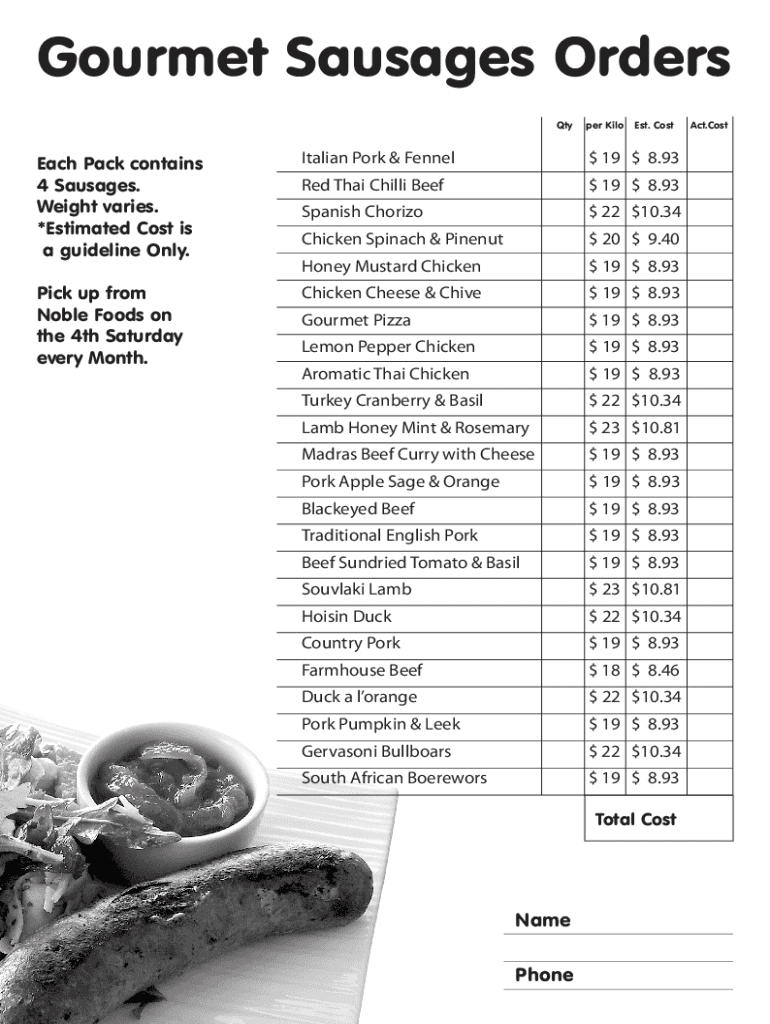 Gourmet Sausages Orders

Each Pack contains 4 Sausages. Weight varies. *Estimated Cost is a guideline Only.

Pick up from Noble Foods on the 4th Saturday every Month.

| | Qty | per Kilo | Est. Cost | Act.Cost |
|---|---|---|---|---|
| Italian Pork & Fennel | | $ 19 | $ 8.93 | |
| Red Thai Chilli Beef | | $ 19 | $ 8.93 | |
| Spanish Chorizo | | $ 22 | $10.34 | |
| Chicken Spinach & Pinenut | | $ 20 | $ 9.40 | |
| Honey Mustard Chicken | | $ 19 | $ 8.93 | |
| Chicken Cheese & Chive | | $ 19 | $ 8.93 | |
| Gourmet Pizza | | $ 19 | $ 8.93 | |
| Lemon Pepper Chicken | | $ 19 | $ 8.93 | |
| Aromatic Thai Chicken | | $ 19 | $ 8.93 | |
| Turkey Cranberry & Basil | | $ 22 | $10.34 | |
| Lamb Honey Mint & Rosemary | | $ 23 | $10.81 | |
| Madras Beef Curry with Cheese | | $ 19 | $ 8.93 | |
| Pork Apple Sage & Orange | | $ 19 | $ 8.93 | |
| Blackeyed Beef | | $ 19 | $ 8.93 | |
| Traditional English Pork | | $ 19 | $ 8.93 | |
| Beef Sundried Tomato & Basil | | $ 19 | $ 8.93 | |
| Souvlaki Lamb | | $ 23 | $10.81 | |
| Hoisin Duck | | $ 22 | $10.34 | |
| Country Pork | | $ 19 | $ 8.93 | |
| Farmhouse Beef | | $ 18 | $ 8.46 | |
| Duck a l'orange | | $ 22 | $10.34 | |
| Pork Pumpkin & Leek | | $ 19 | $ 8.93 | |
| Gervasoni Bullboars | | $ 22 | $10.34 | |
| South African Boerewors | | $ 19 | $ 8.93 | |

Total Cost

Name

Phone